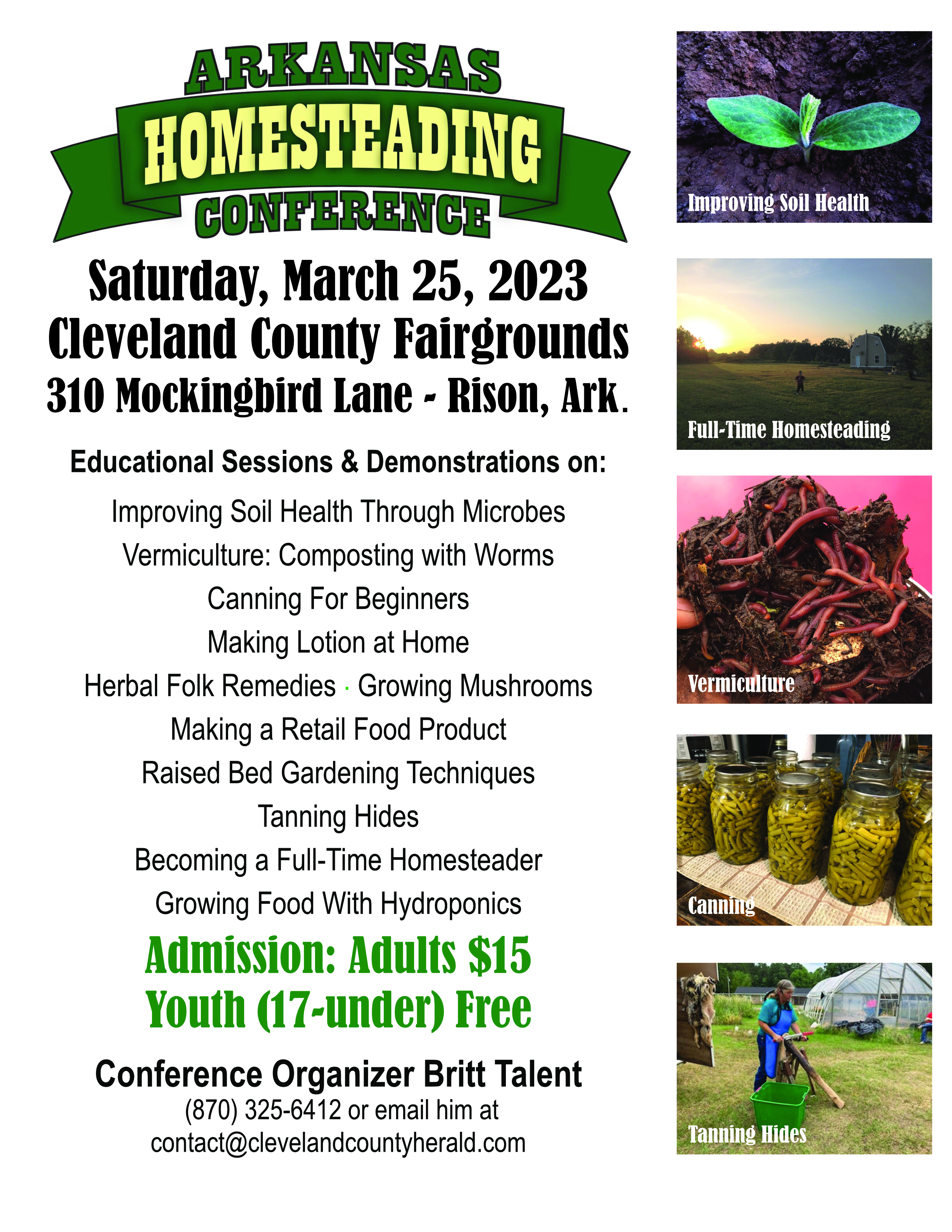 ARKANSAS
HOMESTEADING
CONFERENCE

Saturday, March 25, 2023
Cleveland County Fairgrounds
310 Mockingbird Lane - Rison, Ark.

Educational Sessions & Demonstrations on:

Improving Soil Health Through Microbes
Vermiculture: Composting with Worms
Canning For Beginners
Making Lotion at Home
Herbal Folk Remedies · Growing Mushrooms
Making a Retail Food Product
Raised Bed Gardening Techniques
Tanning Hides
Becoming a Full-Time Homesteader
Growing Food With Hydroponics

Admission: Adults $15
Youth (17-under) Free

Conference Organizer Britt Talent
(870) 325-6412 or email him at
contact@clevelandcountyherald.com

Improving Soil Health

Full-Time Homesteading

Vermiculture

Canning

Tanning Hides